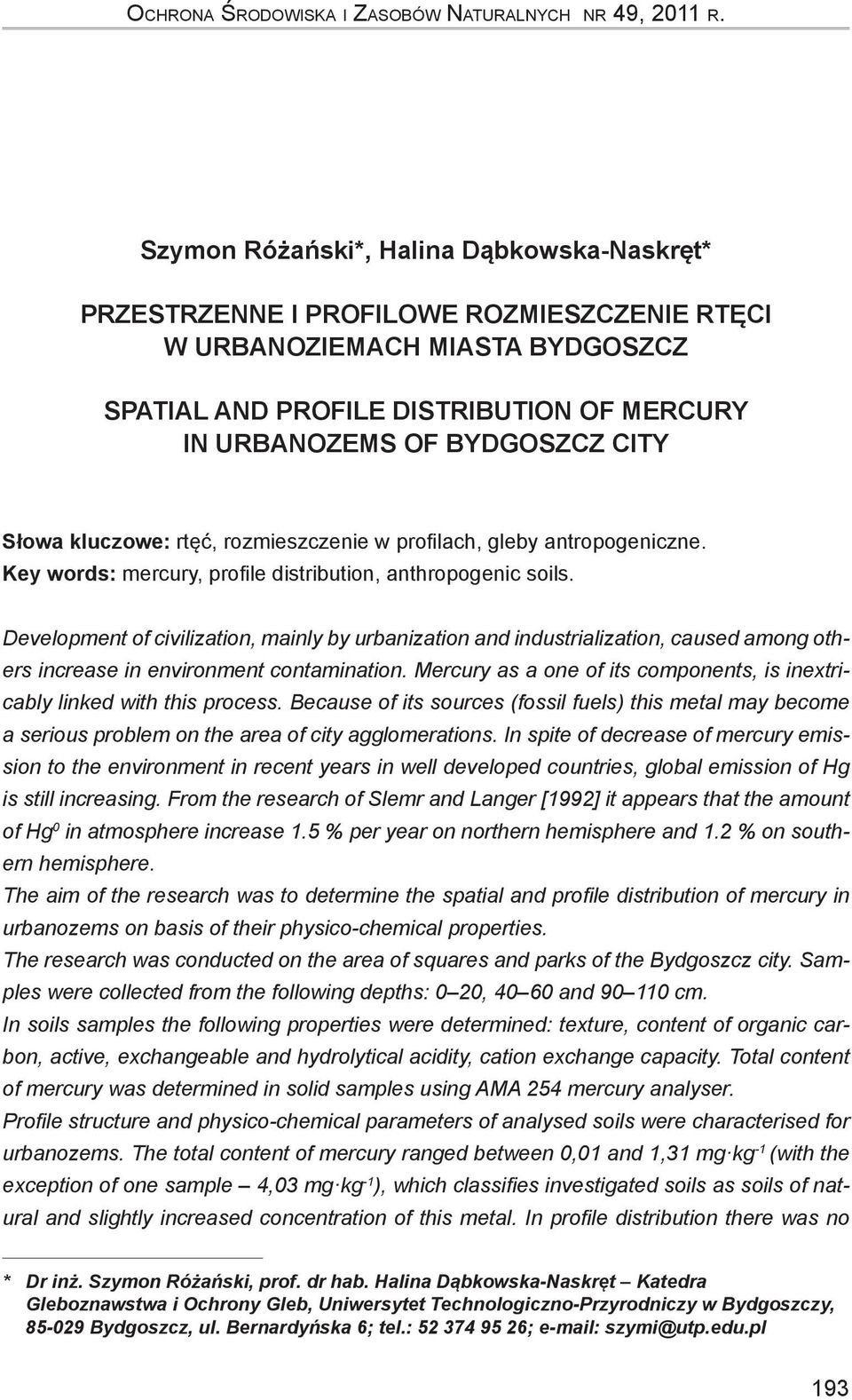 OCHRONA ŚRODOWISKA I ZASOBÓW NATURALNYCH NR 49, 2011 R.

Szymon Różański*, Halina Dąbkowska-Naskręt*

PRZESTRZENNE I PROFILOWE ROZMIESZCZENIE RTĘCI W URBANOZIEMACH MIASTA BYDGOSZCZ

SPATIAL AND PROFILE DISTRIBUTION OF MERCURY IN URBANOZEMS OF BYDGOSZCZ CITY

Słowa kluczowe: rtęć, rozmieszczenie w profilach, gleby antropogeniczne.
Key words: mercury, profile distribution, anthropogenic soils.

Development of civilization, mainly by urbanization and industrialization, caused among others increase in environment contamination. Mercury as a one of its components, is inextricably linked with this process. Because of its sources (fossil fuels) this metal may become a serious problem on the area of city agglomerations. In spite of decrease of mercury emission to the environment in recent years in well developed countries, global emission of Hg is still increasing. From the research of Slemr and Langer [1992] it appears that the amount of $Hg^0$ in atmosphere increase 1.5 % per year on northern hemisphere and 1.2 % on southern hemisphere.
The aim of the research was to determine the spatial and profile distribution of mercury in urbanozems on basis of their physico-chemical properties.
The research was conducted on the area of squares and parks of the Bydgoszcz city. Samples were collected from the following depths: 0–20, 40–60 and 90–110 cm.
In soils samples the following properties were determined: texture, content of organic carbon, active, exchangeable and hydrolytical acidity, cation exchange capacity. Total content of mercury was determined in solid samples using AMA 254 mercury analyser.
Profile structure and physico-chemical parameters of analysed soils were characterised for urbanozems. The total content of mercury ranged between 0,01 and 1,31 $mg \cdot kg^{-1}$ (with the exception of one sample – 4,03 $mg \cdot kg^{-1}$), which classifies investigated soils as soils of natural and slightly increased concentration of this metal. In profile distribution there was no

* Dr inż. Szymon Różański, prof. dr hab. Halina Dąbkowska-Naskręt – Katedra Gleboznawstwa i Ochrony Gleb, Uniwersytet Technologiczno-Przyrodniczy w Bydgoszczy, 85-029 Bydgoszcz, ul. Bernardyńska 6; tel.: 52 374 95 26; e-mail: szymi@utp.edu.pl

193